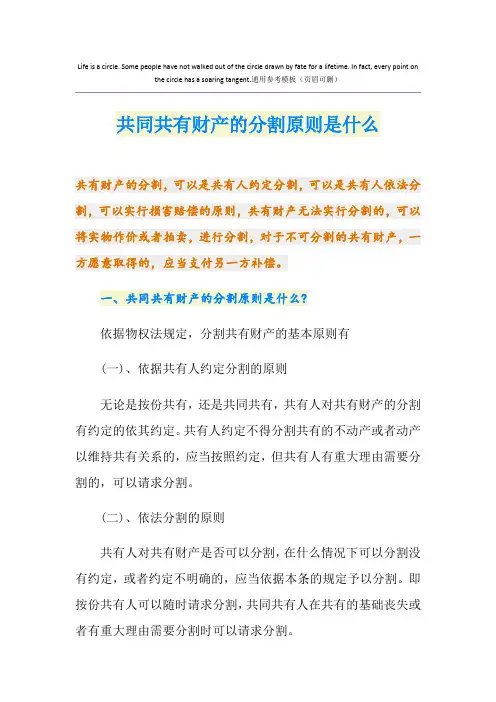 Life is a circle. Some people have not walked out of the circle drawn by fate for a lifetime. In fact, every point on the circle has a soaring tangent.通用参考模板（页眉可删）

共同共有财产的分割原则是什么

共有财产的分割，可以是共有人约定分割，可以是共有人依法分割，可以实行损害赔偿的原则，共有财产无法实行分割的，可以将实物作价或者拍卖，进行分割，对于不可分割的共有财产，一方愿意取得的，应当支付另一方补偿。

一、共同共有财产的分割原则是什么?

依据物权法规定，分割共有财产的基本原则有

(一)、依据共有人约定分割的原则

无论是按份共有，还是共同共有，共有人对共有财产的分割有约定的依其约定。共有人约定不得分割共有的不动产或者动产以维持共有关系的，应当按照约定，但共有人有重大理由需要分割的，可以请求分割。

(二)、依法分割的原则

共有人对共有财产是否可以分割，在什么情况下可以分割没有约定，或者约定不明确的，应当依据本条的规定予以分割。即按份共有人可以随时请求分割，共同共有人在共有的基础丧失或者有重大理由需要分割时可以请求分割。